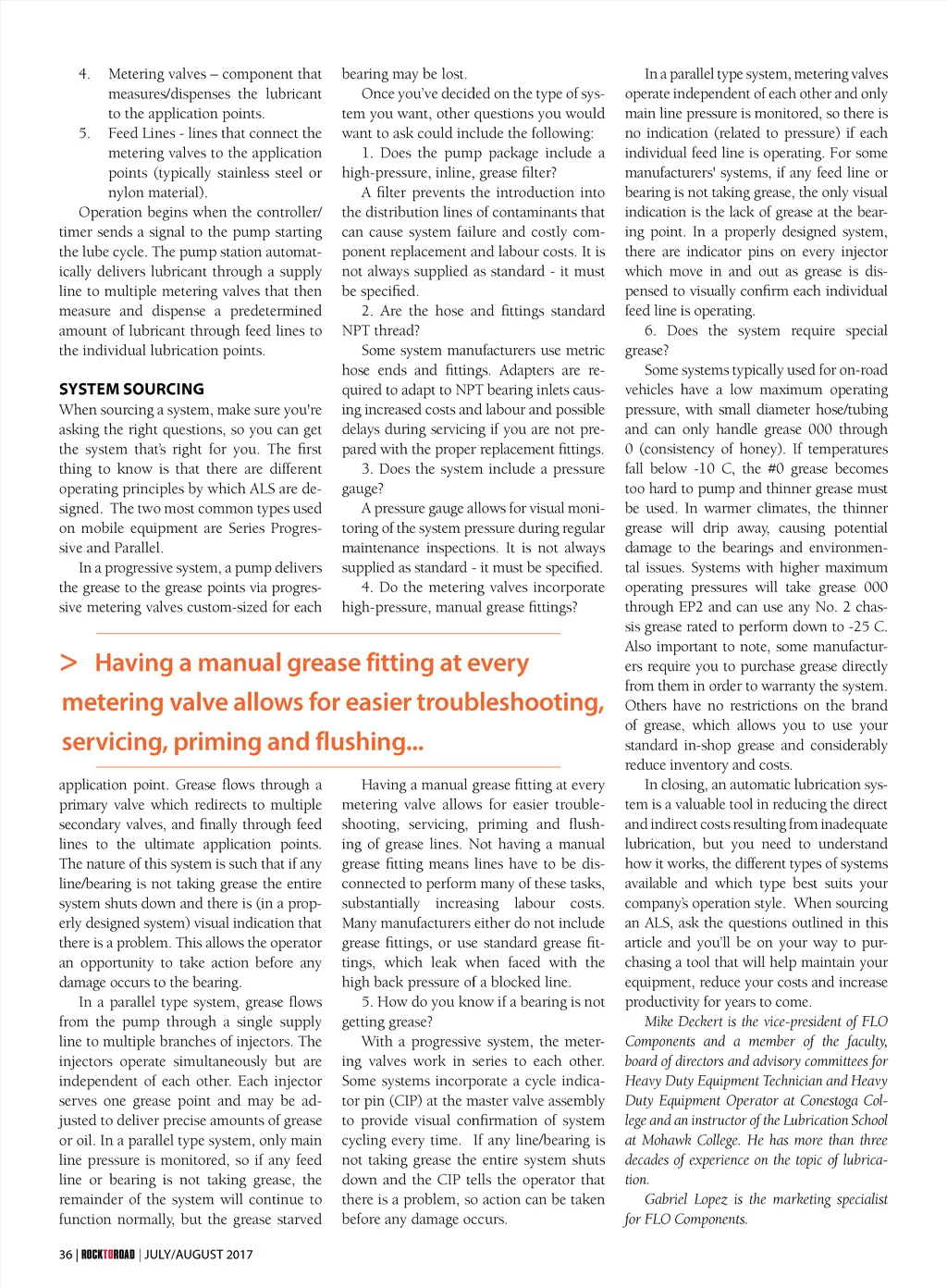 4. Metering valves – component that measures/dispenses the lubricant to the application points.

5. Feed Lines - lines that connect the metering valves to the application points (typically stainless steel or nylon material).

Operation begins when the controller/timer sends a signal to the pump starting the lube cycle. The pump station automatically delivers lubricant through a supply line to multiple metering valves that then measure and dispense a predetermined amount of lubricant through feed lines to the individual lubrication points.

SYSTEM SOURCING

When sourcing a system, make sure you're asking the right questions, so you can get the system that's right for you. The first thing to know is that there are different operating principles by which ALS are designed. The two most common types used on mobile equipment are Series Progressive and Parallel.

In a progressive system, a pump delivers the grease to the grease points via progressive metering valves custom-sized for each application point. Grease flows through a primary valve which redirects to multiple secondary valves, and finally through feed lines to the ultimate application points. The nature of this system is such that if any line/bearing is not taking grease the entire system shuts down and there is (in a properly designed system) visual indication that there is a problem. This allows the operator an opportunity to take action before any damage occurs to the bearing.

In a parallel type system, grease flows from the pump through a single supply line to multiple branches of injectors. The injectors operate simultaneously but are independent of each other. Each injector serves one grease point and may be adjusted to deliver precise amounts of grease or oil. In a parallel type system, only main line pressure is monitored, so if any feed line or bearing is not taking grease, the remainder of the system will continue to function normally, but the grease starved bearing may be lost.

Once you've decided on the type of system you want, other questions you would want to ask could include the following:

1. Does the pump package include a high-pressure, inline, grease filter?

A filter prevents the introduction into the distribution lines of contaminants that can cause system failure and costly component replacement and labour costs. It is not always supplied as standard - it must be specified.

2. Are the hose and fittings standard NPT thread?

Some system manufacturers use metric hose ends and fittings. Adapters are required to adapt to NPT bearing inlets causing increased costs and labour and possible delays during servicing if you are not prepared with the proper replacement fittings.

3. Does the system include a pressure gauge?

A pressure gauge allows for visual monitoring of the system pressure during regular maintenance inspections. It is not always supplied as standard - it must be specified.

4. Do the metering valves incorporate high-pressure, manual grease fittings?

> Having a manual grease fitting at every metering valve allows for easier troubleshooting, servicing, priming and flushing...

Having a manual grease fitting at every metering valve allows for easier troubleshooting, servicing, priming and flushing of grease lines. Not having a manual grease fitting means lines have to be disconnected to perform many of these tasks, substantially increasing labour costs. Many manufacturers either do not include grease fittings, or use standard grease fittings, which leak when faced with the high back pressure of a blocked line.

5. How do you know if a bearing is not getting grease?

With a progressive system, the metering valves work in series to each other. Some systems incorporate a cycle indicator pin (CIP) at the master valve assembly to provide visual confirmation of system cycling every time. If any line/bearing is not taking grease the entire system shuts down and the CIP tells the operator that there is a problem, so action can be taken before any damage occurs.

In a parallel type system, metering valves operate independent of each other and only main line pressure is monitored, so there is no indication (related to pressure) if each individual feed line is operating. For some manufacturers' systems, if any feed line or bearing is not taking grease, the only visual indication is the lack of grease at the bearing point. In a properly designed system, there are indicator pins on every injector which move in and out as grease is dispensed to visually confirm each individual feed line is operating.

6. Does the system require special grease?

Some systems typically used for on-road vehicles have a low maximum operating pressure, with small diameter hose/tubing and can only handle grease 000 through 0 (consistency of honey). If temperatures fall below -10 C, the #0 grease becomes too hard to pump and thinner grease must be used. In warmer climates, the thinner grease will drip away, causing potential damage to the bearings and environmental issues. Systems with higher maximum operating pressures will take grease 000 through EP2 and can use any No. 2 chassis grease rated to perform down to -25 C. Also important to note, some manufacturers require you to purchase grease directly from them in order to warranty the system. Others have no restrictions on the brand of grease, which allows you to use your standard in-shop grease and considerably reduce inventory and costs.

In closing, an automatic lubrication system is a valuable tool in reducing the direct and indirect costs resulting from inadequate lubrication, but you need to understand how it works, the different types of systems available and which type best suits your company's operation style. When sourcing an ALS, ask the questions outlined in this article and you'll be on your way to purchasing a tool that will help maintain your equipment, reduce your costs and increase productivity for years to come.

Mike Deckert is the vice-president of FLO Components and a member of the faculty, board of directors and advisory committees for Heavy Duty Equipment Technician and Heavy Duty Equipment Operator at Conestoga College and an instructor of the Lubrication School at Mohawk College. He has more than three decades of experience on the topic of lubrication.

Gabriel Lopez is the marketing specialist for FLO Components.

36 | ROCKTOROAD | JULY/AUGUST 2017